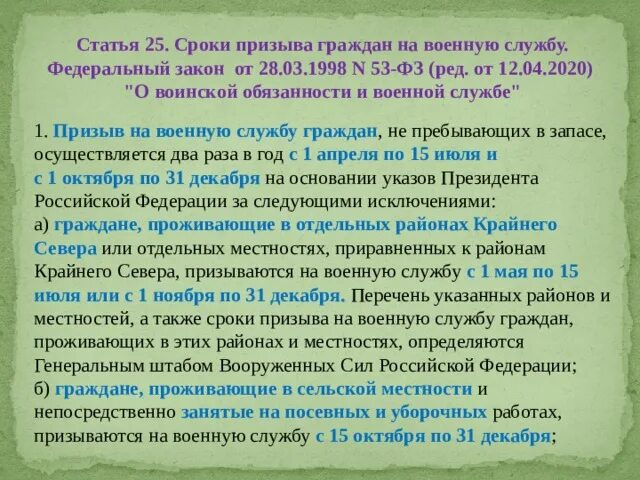 Статья 25. Сроки призыва граждан на военную службу.
Федеральный закон от 28.03.1998 N 53-ФЗ (ред. от 12.04.2020)
"О воинской обязанности и военной службе"

1. Призыв на военную службу граждан, не пребывающих в запасе, осуществляется два раза в год с 1 апреля по 15 июля и с 1 октября по 31 декабря на основании указов Президента Российской Федерации за следующими исключениями:
а) граждане, проживающие в отдельных районах Крайнего Севера или отдельных местностях, приравненных к районам Крайнего Севера, призываются на военную службу с 1 мая по 15 июля или с 1 ноября по 31 декабря. Перечень указанных районов и местностей, а также сроки призыва на военную службу граждан, проживающих в этих районах и местностях, определяются Генеральным штабом Вооруженных Сил Российской Федерации;
б) граждане, проживающие в сельской местности и непосредственно занятые на посевных и уборочных работах, призываются на военную службу с 15 октября по 31 декабря;